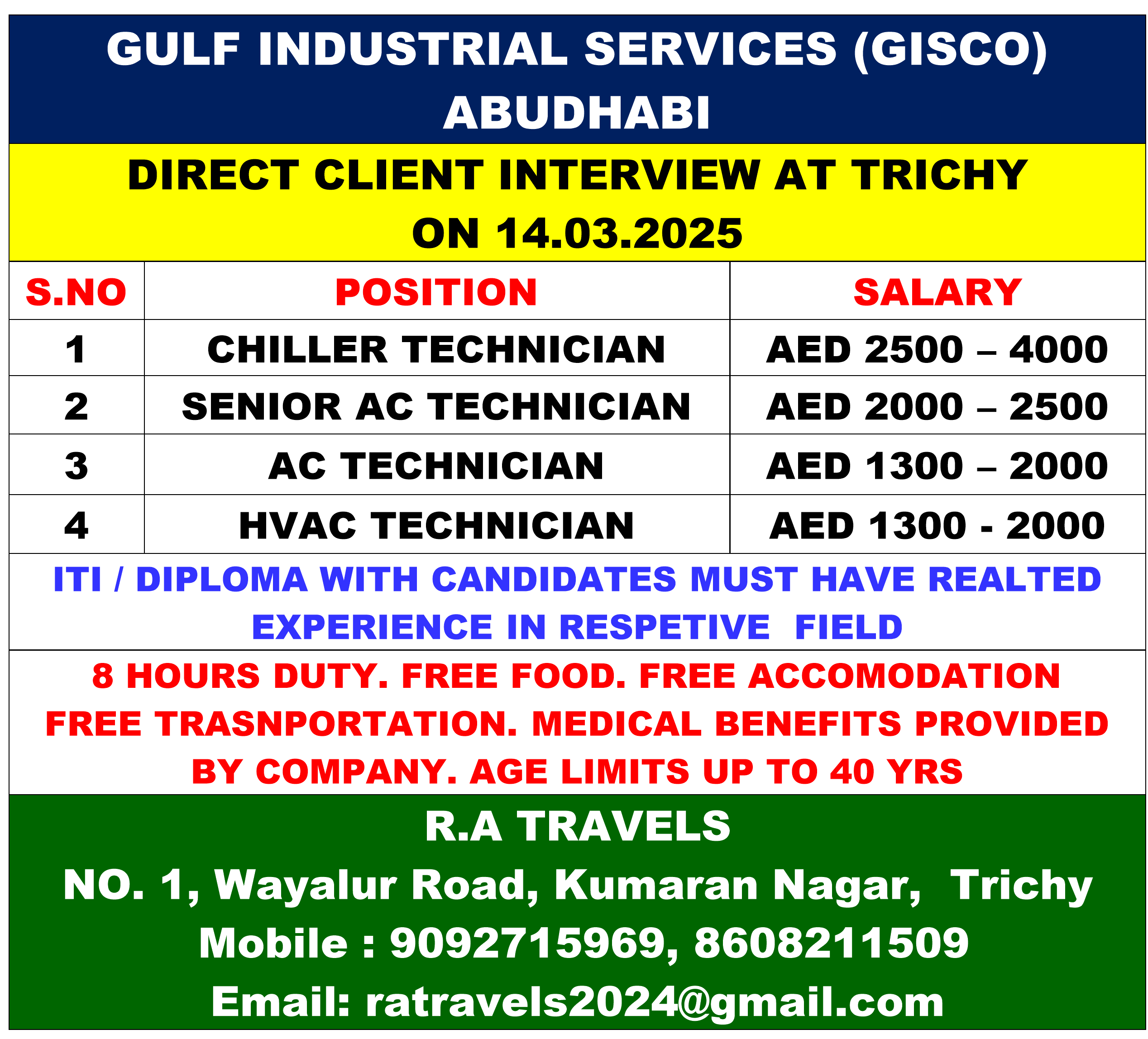 GULF INDUSTRIAL SERVICES (GISCO)
ABUDHABI

DIRECT CLIENT INTERVIEW AT TRICHY
ON 14.03.2025

| S.NO | POSITION | SALARY |
|---|---|---|
| 1 | CHILLER TECHNICIAN | AED 2500 – 4000 |
| 2 | SENIOR AC TECHNICIAN | AED 2000 – 2500 |
| 3 | AC TECHNICIAN | AED 1300 – 2000 |
| 4 | HVAC TECHNICIAN | AED 1300 - 2000 |

ITI / DIPLOMA WITH CANDIDATES MUST HAVE REALTED EXPERIENCE IN RESPETIVE FIELD

8 HOURS DUTY. FREE FOOD. FREE ACCOMODATION FREE TRASNPORTATION. MEDICAL BENEFITS PROVIDED BY COMPANY. AGE LIMITS UP TO 40 YRS

R.A TRAVELS
NO. 1, Wayalur Road, Kumaran Nagar, Trichy
Mobile : 9092715969, 8608211509
Email: ratravels2024@gmail.com